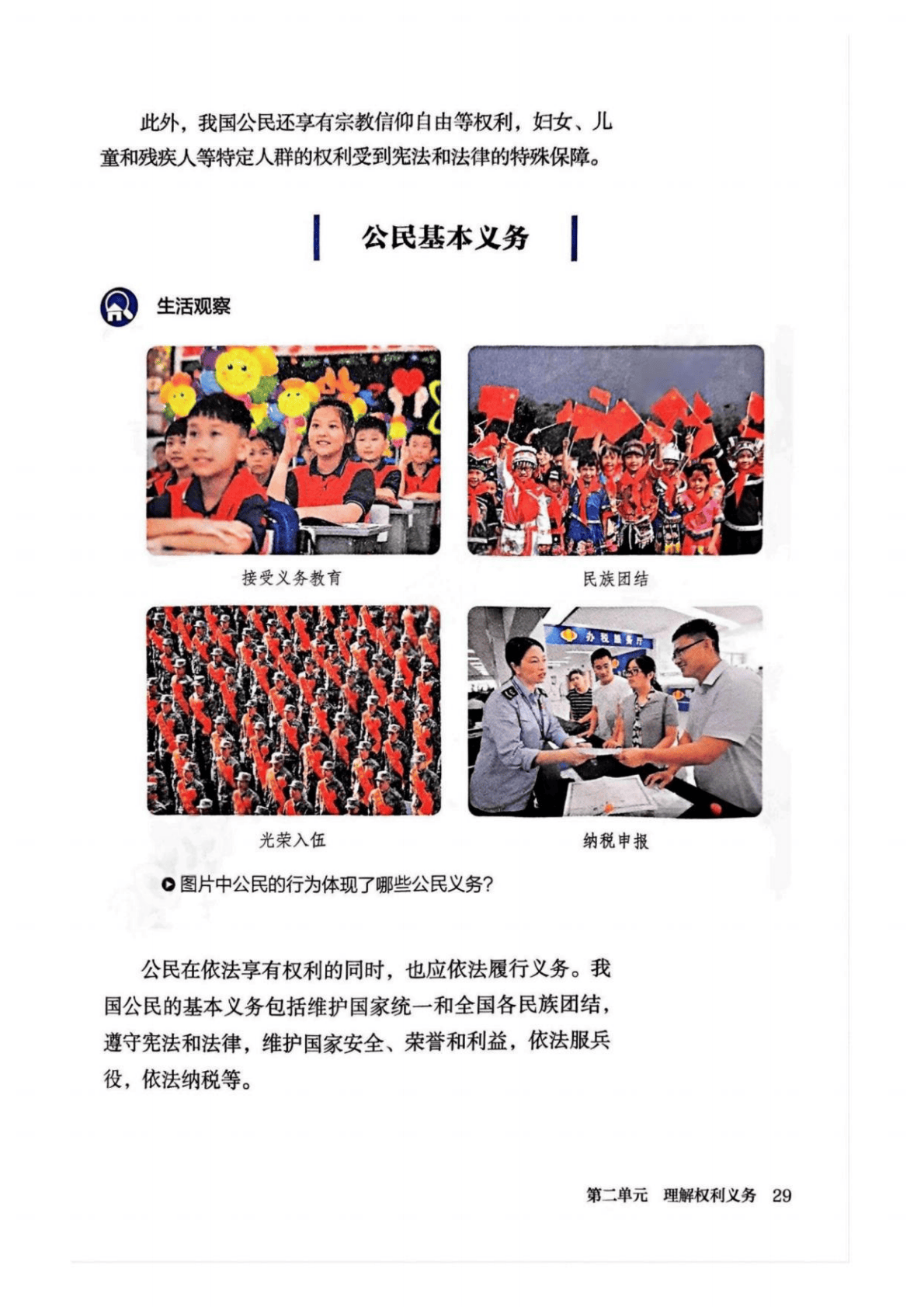 此外，我国公民还享有宗教信仰自由等权利，妇女、儿童和残疾人等特定人群的权利受到宪法和法律的特殊保障。

公民基本义务

生活观察

接受义务教育

民族团结

办税服务厅

光荣入伍

纳税申报

图片中公民的行为体现了哪些公民义务?

公民在依法享有权利的同时，也应依法履行义务。我国公民的基本义务包括维护国家统一和全国各民族团结，遵守宪法和法律，维护国家安全、荣誉和利益，依法服兵役，依法纳税等。

第二单元　理解权利义务　29